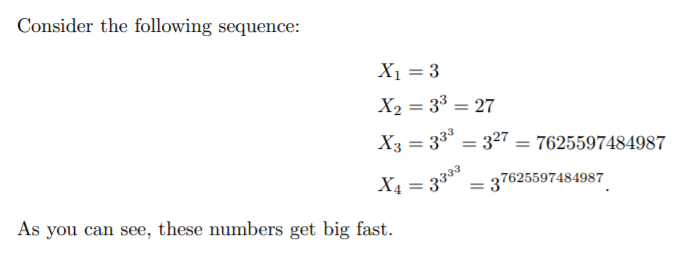 Consider the following sequence:

$X_1 = 3$
$X_2 = 3^3 = 27$
$X_3 = 3^{3^3} = 3^{27} = 7625597484987$
$X_4 = 3^{3^{3^3}} = 3^{7625597484987}.$

As you can see, these numbers get big fast.